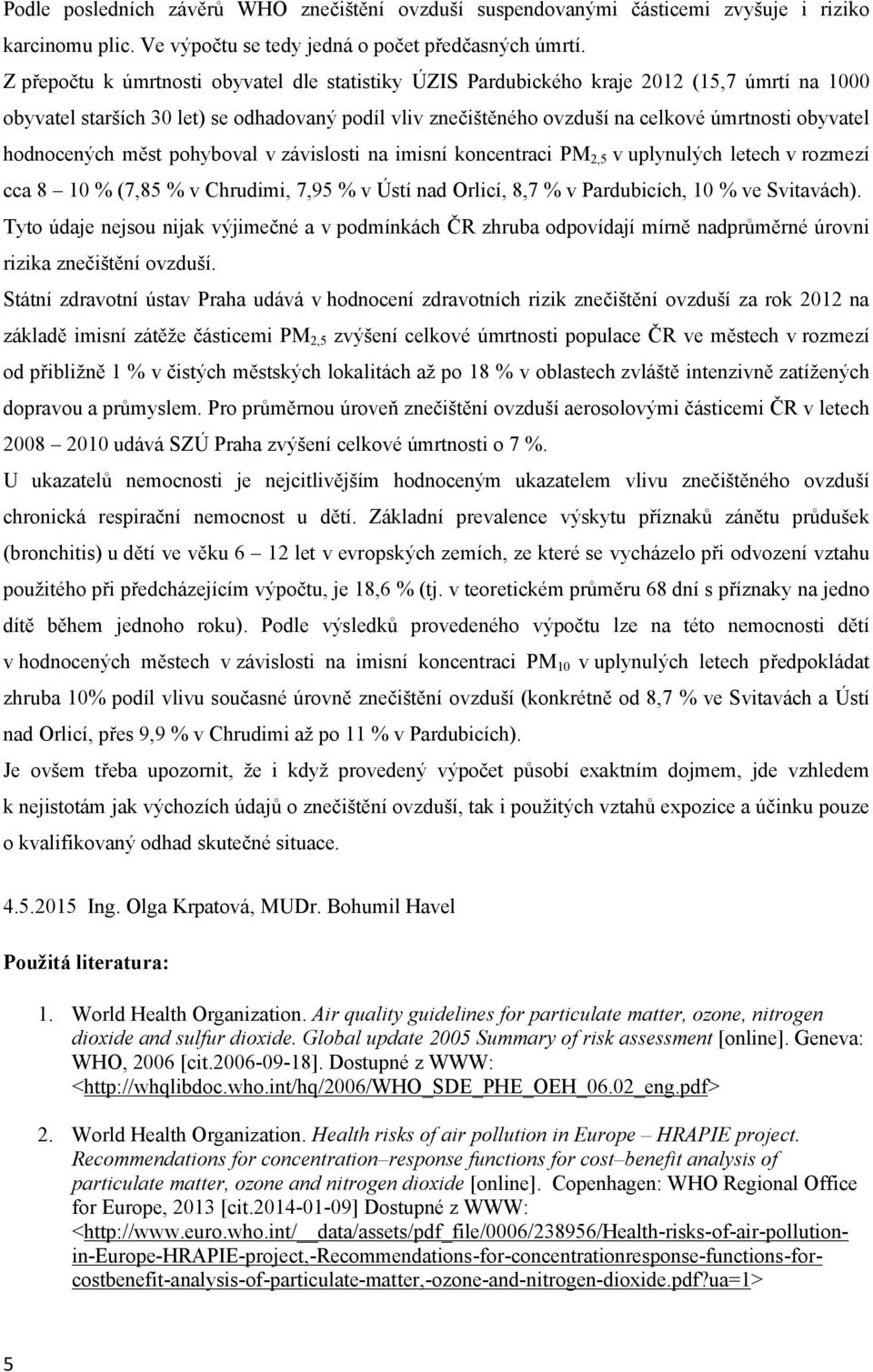 Podle posledních závěrů WHO znečištění ovzduší suspendovanými částicemi zvyšuje i riziko karcinomu plic. Ve výpočtu se tedy jedná o počet předčasných úmrtí.

Z přepočtu k úmrtnosti obyvatel dle statistiky ÚZIS Pardubického kraje 2012 (15,7 úmrtí na 1000 obyvatel starších 30 let) se odhadovaný podíl vliv znečištěného ovzduší na celkové úmrtnosti obyvatel hodnocených měst pohyboval v závislosti na imisní koncentraci $PM_{2,5}$ v uplynulých letech v rozmezí cca 8 – 10 % (7,85 % v Chrudimi, 7,95 % v Ústí nad Orlicí, 8,7 % v Pardubicích, 10 % ve Svitavách). Tyto údaje nejsou nijak výjimečné a v podmínkách ČR zhruba odpovídají mírně nadprůměrné úrovni rizika znečištění ovzduší.

Státní zdravotní ústav Praha udává v hodnocení zdravotních rizik znečištění ovzduší za rok 2012 na základě imisní zátěže částicemi $PM_{2,5}$ zvýšení celkové úmrtnosti populace ČR ve městech v rozmezí od přibližně 1 % v čistých městských lokalitách až po 18 % v oblastech zvláště intenzivně zatížených dopravou a průmyslem. Pro průměrnou úroveň znečištění ovzduší aerosolovými částicemi ČR v letech 2008 – 2010 udává SZÚ Praha zvýšení celkové úmrtnosti o 7 %.

U ukazatelů nemocnosti je nejcitlivějším hodnoceným ukazatelem vlivu znečištěného ovzduší chronická respirační nemocnost u dětí. Základní prevalence výskytu příznaků zánětu průdušek (bronchitis) u dětí ve věku 6 – 12 let v evropských zemích, ze které se vycházelo při odvození vztahu použitého při předcházejícím výpočtu, je 18,6 % (tj. v teoretickém průměru 68 dní s příznaky na jedno dítě během jednoho roku). Podle výsledků provedeného výpočtu lze na této nemocnosti dětí v hodnocených městech v závislosti na imisní koncentraci $PM_{10}$ v uplynulých letech předpokládat zhruba 10% podíl vlivu současné úrovně znečištění ovzduší (konkrétně od 8,7 % ve Svitavách a Ústí nad Orlicí, přes 9,9 % v Chrudimi až po 11 % v Pardubicích).

Je ovšem třeba upozornit, že i když provedený výpočet působí exaktním dojmem, jde vzhledem k nejistotám jak výchozích údajů o znečištění ovzduší, tak i použitých vztahů expozice a účinku pouze o kvalifikovaný odhad skutečné situace.

4.5.2015 Ing. Olga Krpatová, MUDr. Bohumil Havel

Použitá literatura:

1. World Health Organization. Air quality guidelines for particulate matter, ozone, nitrogen dioxide and sulfur dioxide. Global update 2005 Summary of risk assessment [online]. Geneva: WHO, 2006 [cit.2006-09-18]. Dostupné z WWW: <http://whqlibdoc.who.int/hq/2006/WHO_SDE_PHE_OEH_06.02_eng.pdf>

2. World Health Organization. Health risks of air pollution in Europe – HRAPIE project. Recommendations for concentration–response functions for cost–benefit analysis of particulate matter, ozone and nitrogen dioxide [online]. Copenhagen: WHO Regional Office for Europe, 2013 [cit.2014-01-09] Dostupné z WWW: <http://www.euro.who.int/__data/assets/pdf_file/0006/238956/Health-risks-of-air-pollution-in-Europe-HRAPIE-project,-Recommendations-for-concentrationresponse-functions-for-costbenefit-analysis-of-particulate-matter,-ozone-and-nitrogen-dioxide.pdf?ua=1>

5